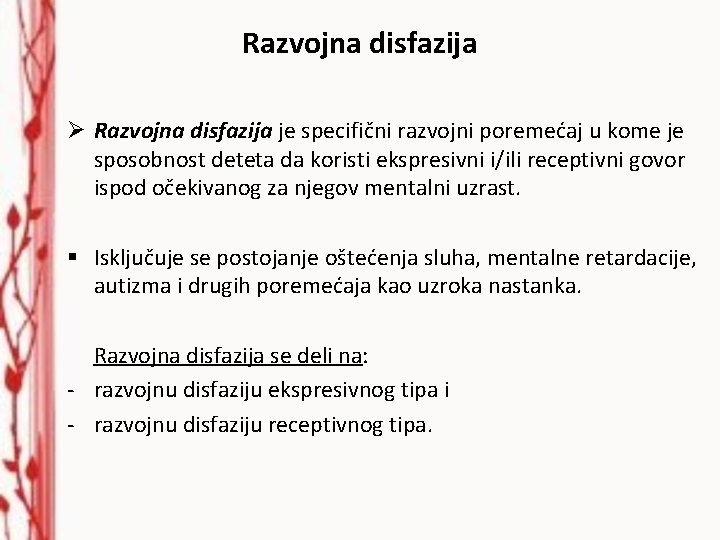 Razvojna disfazija

➢ Razvojna disfazija je specifični razvojni poremećaj u kome je sposobnost deteta da koristi ekspresivni i/ili receptivni govor ispod očekivanog za njegov mentalni uzrast.

▪ Isključuje se postojanje oštećenja sluha, mentalne retardacije, autizma i drugih poremećaja kao uzroka nastanka.

Razvojna disfazija se deli na:
- razvojnu disfaziju ekspresivnog tipa i
- razvojnu disfaziju receptivnog tipa.